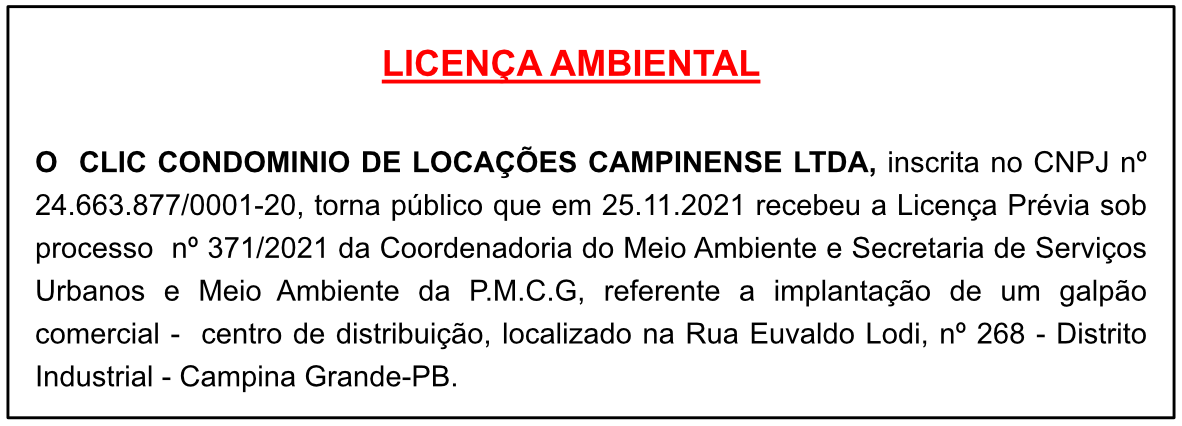 LICENÇA AMBIENTAL

O CLIC CONDOMINIO DE LOCAÇÕES CAMPINENSE LTDA, inscrita no CNPJ nº 24.663.877/0001-20, torna público que em 25.11.2021 recebeu a Licença Prévia sob processo nº 371/2021 da Coordenadoria do Meio Ambiente e Secretaria de Serviços Urbanos e Meio Ambiente da P.M.C.G, referente a implantação de um galpão comercial - centro de distribuição, localizado na Rua Euvaldo Lodi, nº 268 - Distrito Industrial - Campina Grande-PB.